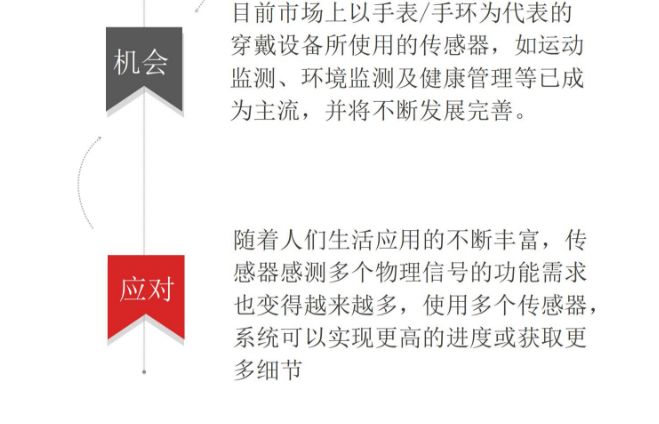 机会

目前市场上以手表/手环为代表的穿戴设备所使用的传感器，如运动监测、环境监测及健康管理等已成为主流，并将不断发展完善。

应对

随着人们生活应用的不断丰富，传感器感测多个物理信号的功能需求也变得越来越多，使用多个传感器，系统可以实现更高的进度或获取更多细节